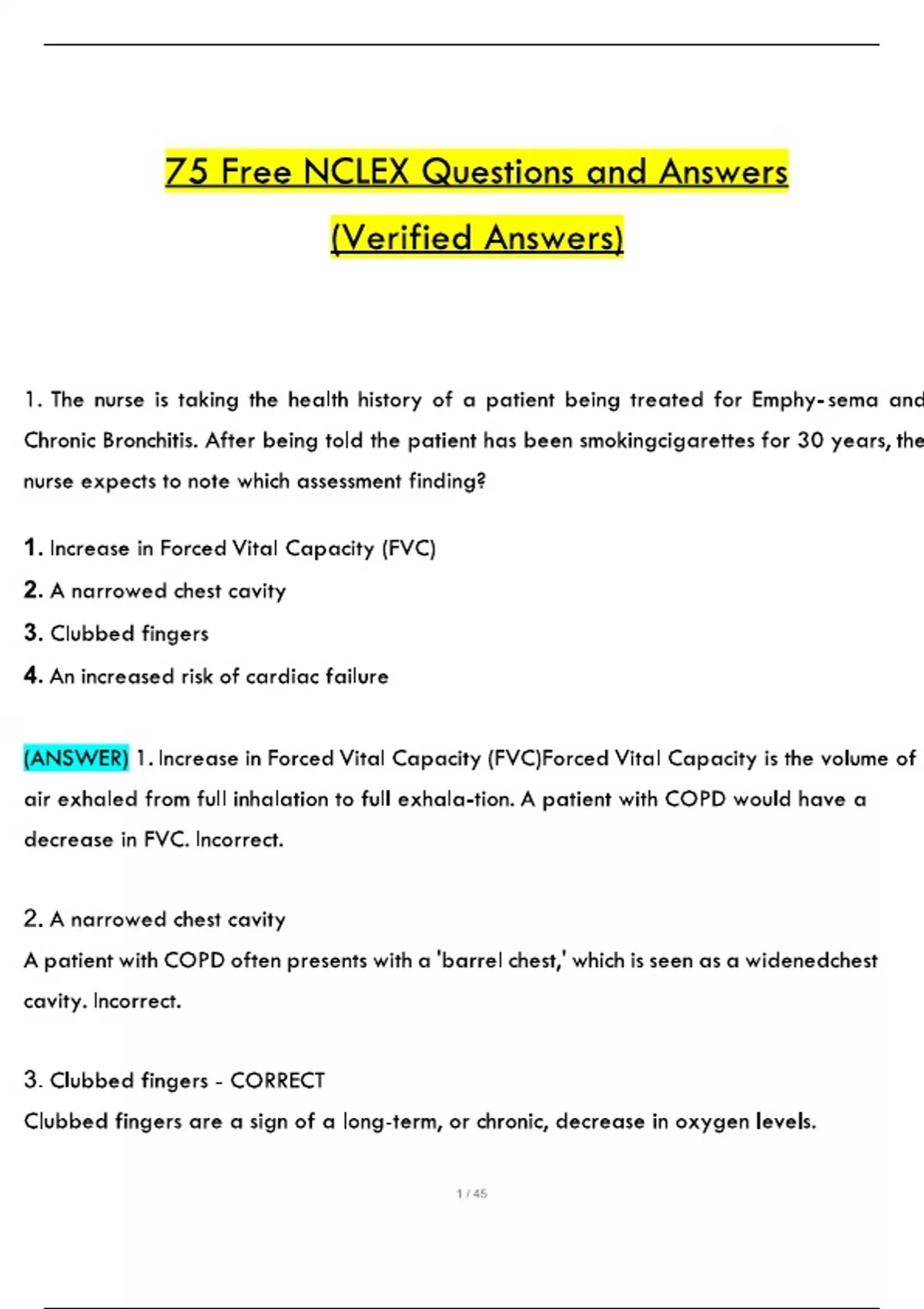 75 Free NCLEX Questions and Answers (Verified Answers)

1. The nurse is taking the health history of a patient being treated for Emphy-sema and Chronic Bronchitis. After being told the patient has been smokingcigarettes for 30 years, the nurse expects to note which assessment finding?

1. Increase in Forced Vital Capacity (FVC)
2. A narrowed chest cavity
3. Clubbed fingers
4. An increased risk of cardiac failure

(ANSWER) 1. Increase in Forced Vital Capacity (FVC)Forced Vital Capacity is the volume of air exhaled from full inhalation to full exhala-tion. A patient with COPD would have a decrease in FVC. Incorrect.

2. A narrowed chest cavity
A patient with COPD often presents with a 'barrel chest,' which is seen as a widenedchest cavity. Incorrect.

3. Clubbed fingers - CORRECT
Clubbed fingers are a sign of a long-term, or chronic, decrease in oxygen levels.

1 / 45